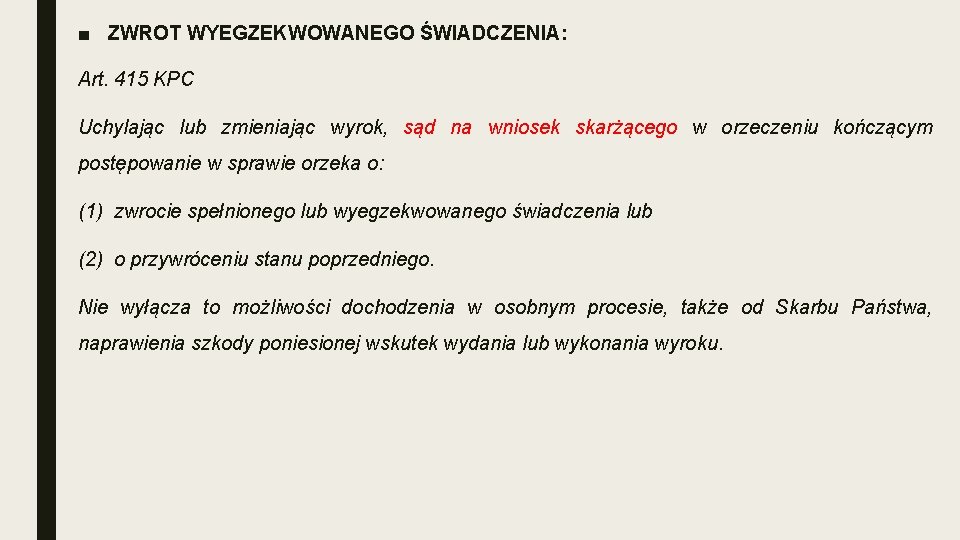 ■ ZWROT WYEGZEKWOWANEGO ŚWIADCZENIA:

Art. 415 KPC

Uchylając lub zmieniając wyrok, sąd na wniosek skarżącego w orzeczeniu kończącym postępowanie w sprawie orzeka o:

(1) zwrocie spełnionego lub wyegzekwowanego świadczenia lub

(2) o przywróceniu stanu poprzedniego.

Nie wyłącza to możliwości dochodzenia w osobnym procesie, także od Skarbu Państwa, naprawienia szkody poniesionej wskutek wydania lub wykonania wyroku.